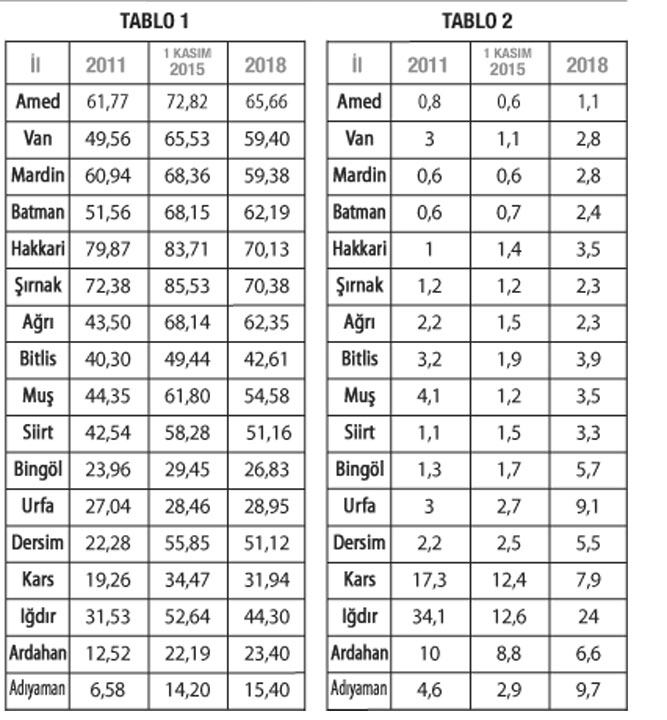 TABLO 1

| İl | 2011 | 1 KASIM 2015 | 2018 |
|---|---|---|---|
| Amed | 61,77 | 72,82 | 65,66 |
| Van | 49,56 | 65,53 | 59,40 |
| Mardin | 60,94 | 68,36 | 59,38 |
| Batman | 51,56 | 68,15 | 62,19 |
| Hakkari | 79,87 | 83,71 | 70,13 |
| Şırnak | 72,38 | 85,53 | 70,38 |
| Ağrı | 43,50 | 68,14 | 62,35 |
| Bitlis | 40,30 | 49,44 | 42,61 |
| Muş | 44,35 | 61,80 | 54,58 |
| Siirt | 42,54 | 58,28 | 51,16 |
| Bingöl | 23,96 | 29,45 | 26,83 |
| Urfa | 27,04 | 28,46 | 28,95 |
| Dersim | 22,28 | 55,85 | 51,12 |
| Kars | 19,26 | 34,47 | 31,94 |
| Iğdır | 31,53 | 52,64 | 44,30 |
| Ardahan | 12,52 | 22,19 | 23,40 |
| Adıyaman | 6,58 | 14,20 | 15,40 |

TABLO 2

| İl | 2011 | 1 KASIM 2015 | 2018 |
|---|---|---|---|
| Amed | 0,8 | 0,6 | 1,1 |
| Van | 3 | 1,1 | 2,8 |
| Mardin | 0,6 | 0,6 | 2,8 |
| Batman | 0,6 | 0,7 | 2,4 |
| Hakkari | 1 | 1,4 | 3,5 |
| Şırnak | 1,2 | 1,2 | 2,3 |
| Ağrı | 2,2 | 1,5 | 2,3 |
| Bitlis | 3,2 | 1,9 | 3,9 |
| Muş | 4,1 | 1,2 | 3,5 |
| Siirt | 1,1 | 1,5 | 3,3 |
| Bingöl | 1,3 | 1,7 | 5,7 |
| Urfa | 3 | 2,7 | 9,1 |
| Dersim | 2,2 | 2,5 | 5,5 |
| Kars | 17,3 | 12,4 | 7,9 |
| Iğdır | 34,1 | 12,6 | 24 |
| Ardahan | 10 | 8,8 | 6,6 |
| Adıyaman | 4,6 | 2,9 | 9,7 |